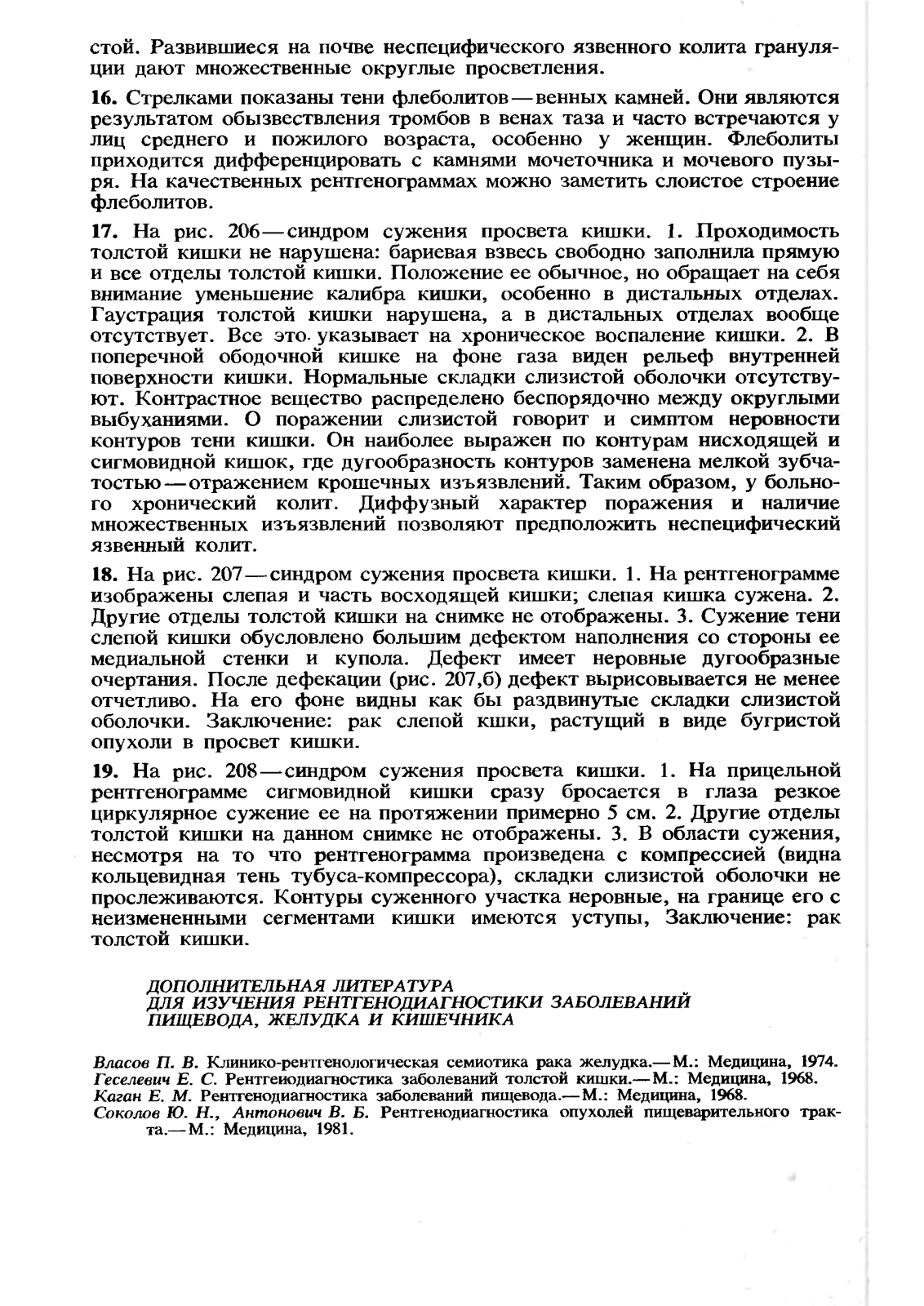 стой. Развившиеся на почве неспецифического язвенного колита грануляции дают множественные округлые просветления.

16. Стрелками показаны тени флеболитов — венных камней. Они являются результатом обызвествления тромбов в венах таза и часто встречаются у лиц среднего и пожилого возраста, особенно у женщин. Флеболиты приходится дифференцировать с камнями мочеточника и мочевого пузыря. На качественных рентгенограммах можно заметить слоистое строение флеболитов.

17. На рис. 206 — синдром сужения просвета кишки. 1. Проходимость толстой кишки не нарушена: бариевая взвесь свободно заполнила прямую и все отделы толстой кишки. Положение ее обычное, но обращает на себя внимание уменьшение калибра кишки, особенно в дистальных отделах. Гаустрация толстой кишки нарушена, а в дистальных отделах вообще отсутствует. Все это указывает на хроническое воспаление кишки. 2. В поперечной ободочной кишке на фоне газа виден рельеф внутренней поверхности кишки. Нормальные складки слизистой оболочки отсутствуют. Контрастное вещество распределено беспорядочно между округлыми выбуханиями. О поражении слизистой говорит и симптом неровности контуров тени кишки. Он наиболее выражен по контурам нисходящей и сигмовидной кишок, где дугообразность контуров заменена мелкой зубчатостью — отражением крошечных изъязвлений. Таким образом, у больного хронический колит. Диффузный характер поражения и наличие множественных изъязвлений позволяют предположить неспецифический язвенный колит.

18. На рис. 207 — синдром сужения просвета кишки. 1. На рентгенограмме изображены слепая и часть восходящей кишки; слепая кишка сужена. 2. Другие отделы толстой кишки на снимке не отображены. 3. Сужение тени слепой кишки обусловлено большим дефектом наполнения со стороны ее медиальной стенки и купола. Дефект имеет неровные дугообразные очертания. После дефекации (рис. 207,б) дефект вырисовывается не менее отчетливо. На его фоне видны как бы раздвинутые складки слизистой оболочки. Заключение: рак слепой кшки, растущий в виде бугристой опухоли в просвет кишки.

19. На рис. 208 — синдром сужения просвета кишки. 1. На прицельной рентгенограмме сигмовидной кишки сразу бросается в глаза резкое циркулярное сужение ее на протяжении примерно 5 см. 2. Другие отделы толстой кишки на данном снимке не отображены. 3. В области сужения, несмотря на то что рентгенограмма произведена с компрессией (видна кольцевидная тень тубуса-компрессора), складки слизистой оболочки не прослеживаются. Контуры суженного участка неровные, на границе его с неизмененными сегментами кишки имеются уступы, Заключение: рак толстой кишки.

ДОПОЛНИТЕЛЬНАЯ ЛИТЕРАТУРА
ДЛЯ ИЗУЧЕНИЯ РЕНТГЕНОДИАГНОСТИКИ ЗАБОЛЕВАНИЙ
ПИЩЕВОДА, ЖЕЛУДКА И КИШЕЧНИКА

Власов П. В. Клинико-рентгенологическая семиотика рака желудка.— М.: Медицина, 1974.
Геселевич Е. С. Рентгеиодиагностика заболеваний толстой кишки.— М.: Медицина, 1968.
Каган Е. М. Рентгенодиагностика заболеваний пищевода.— М.: Медицина, 1968.
Соколов Ю. Н., Антонович В. Б. Рентгенодиагностика опухолей пищеварительного тракта.— М.: Медицина, 1981.